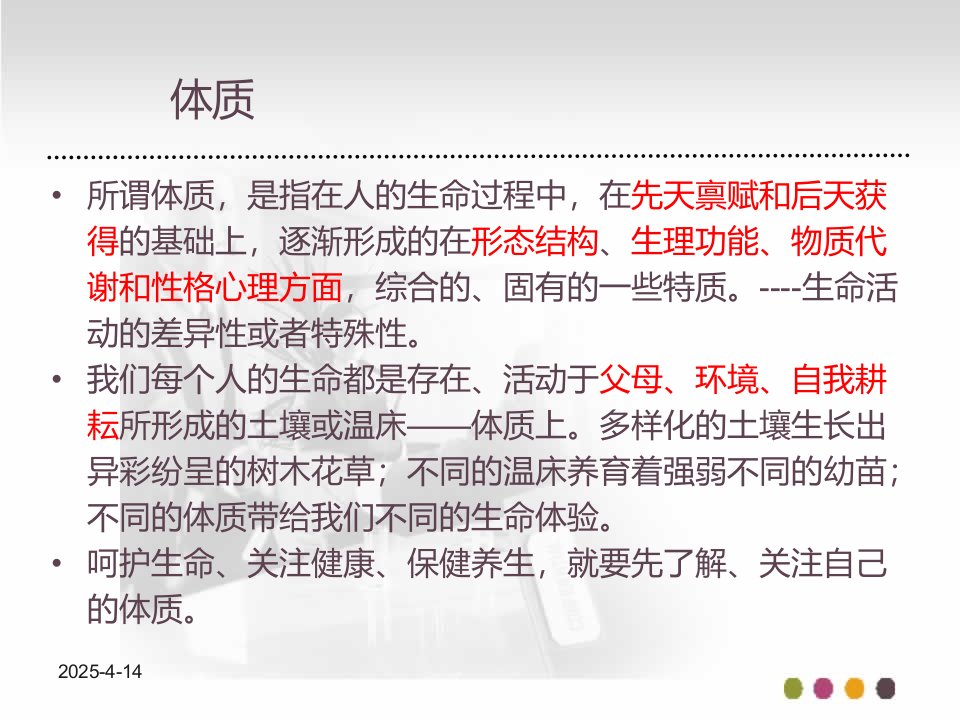 体质

• 所谓体质，是指在人的生命过程中，在先天禀赋和后天获得的基础上，逐渐形成的在形态结构、生理功能、物质代谢和性格心理方面，综合的、固有的一些特质。----生命活动的差异性或者特殊性。
• 我们每个人的生命都是存在、活动于父母、环境、自我耕耘所形成的土壤或温床——体质上。多样化的土壤生长出异彩纷呈的树木花草；不同的温床养育着强弱不同的幼苗；不同的体质带给我们不同的生命体验。
• 呵护生命、关注健康、保健养生，就要先了解、关注自己的体质。

2025-4-14